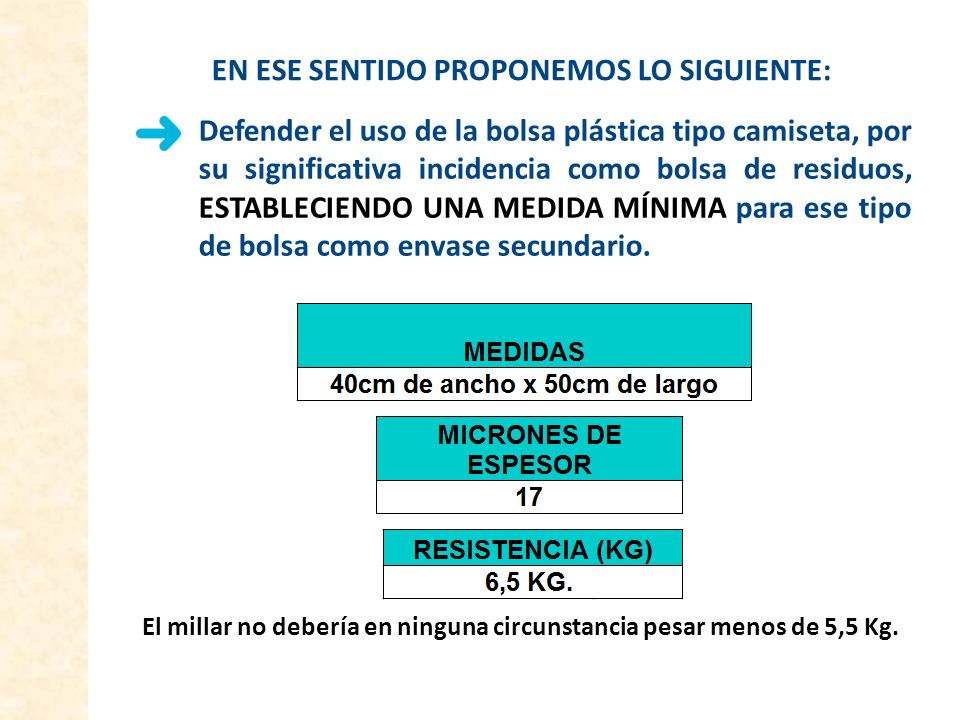 EN ESE SENTIDO PROPONEMOS LO SIGUIENTE:

Defender el uso de la bolsa plástica tipo camiseta, por su significativa incidencia como bolsa de residuos, ESTABLECIENDO UNA MEDIDA MÍNIMA para ese tipo de bolsa como envase secundario.

| MEDIDAS |
|---|
| 40cm de ancho x 50cm de largo |

| MICRONES DE ESPESOR |
|---|
| 17 |

| RESISTENCIA (KG) |
|---|
| 6,5 KG. |

El millar no debería en ninguna circunstancia pesar menos de 5,5 Kg.